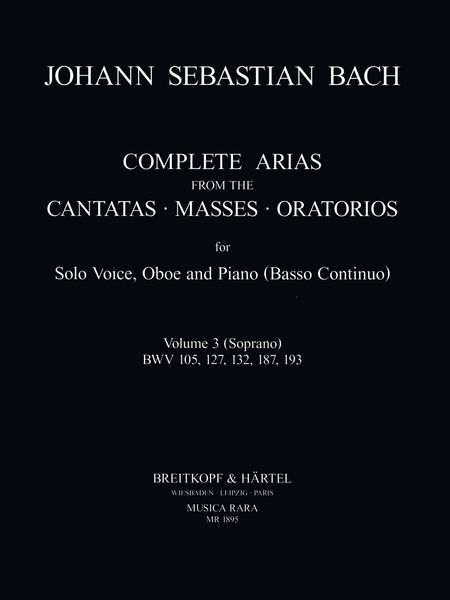 JOHANN SEBASTIAN BACH

COMPLETE ARIAS
FROM THE
CANTATAS · MASSES · ORATORIOS

for
Solo Voice, Oboe and Piano (Basso Continuo)

Volume 3 (Soprano)
BWV 105, 127, 132, 187, 193

BREITKOPF & HÄRTEL
WIESBADEN · LEIPZIG · PARIS
MUSICA RARA
MR 1895